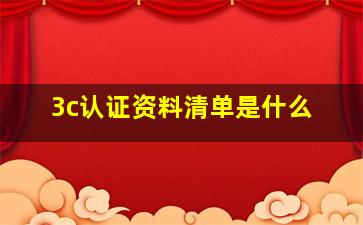 3c认证资料清单是什么